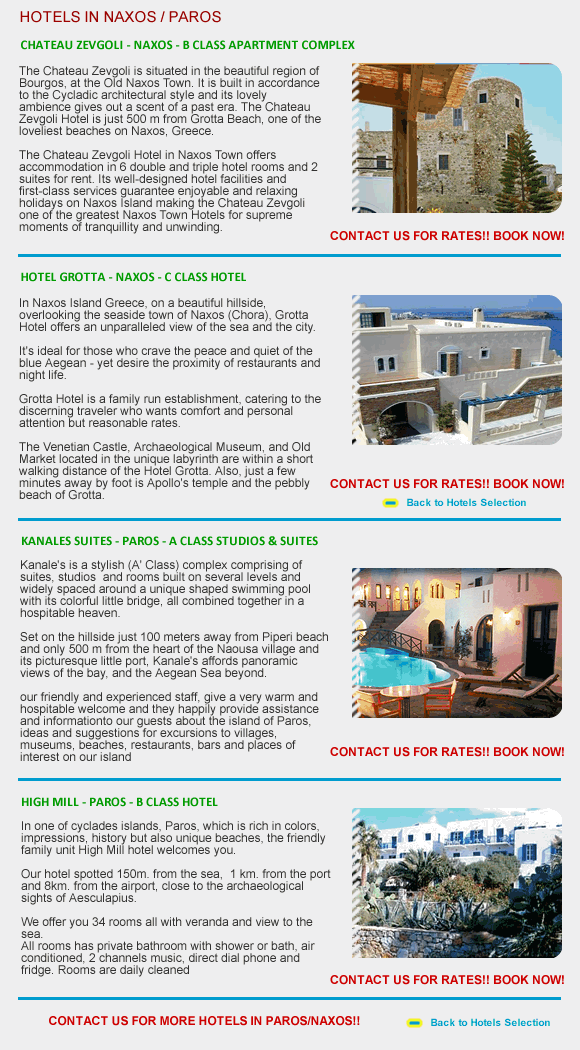 HOTELS IN NAXOS / PAROS

CHATEAU ZEVGOLI - NAXOS - B CLASS APARTMENT COMPLEX

The Chateau Zevgoli is situated in the beautiful region of Bourgos, at the Old Naxos Town. It is built in accordance to the Cycladic architectural style and its lovely ambience gives out a scent of a past era. The Chateau Zevgoli Hotel is just 500 m from Grotta Beach, one of the loveliest beaches on Naxos, Greece.

The Chateau Zevgoli Hotel in Naxos Town offers accommodation in 6 double and triple hotel rooms and 2 suites for rent. Its well-designed hotel facilities and first-class services guarantee enjoyable and relaxing holidays on Naxos Island making the Chateau Zevgoli one of the greatest Naxos Town Hotels for supreme moments of tranquillity and unwinding.

CONTACT US FOR RATES!! BOOK NOW!

HOTEL GROTTA - NAXOS - C CLASS HOTEL

In Naxos Island Greece, on a beautiful hillside, overlooking the seaside town of Naxos (Chora), Grotta Hotel offers an unparalleled view of the sea and the city.

It's ideal for those who crave the peace and quiet of the blue Aegean - yet desire the proximity of restaurants and night life.

Grotta Hotel is a family run establishment, catering to the discerning traveler who wants comfort and personal attention but reasonable rates.

The Venetian Castle, Archaeological Museum, and Old Market located in the unique labyrinth are within a short walking distance of the Hotel Grotta. Also, just a few minutes away by foot is Apollo's temple and the pebbly beach of Grotta.

CONTACT US FOR RATES!! BOOK NOW!

Back to Hotels Selection

KANALES SUITES - PAROS - A CLASS STUDIOS & SUITES

Kanale's is a stylish (A' Class) complex comprising of suites, studios and rooms built on several levels and widely spaced around a unique shaped swimming pool with its colorful little bridge, all combined together in a hospitable heaven.

Set on the hillside just 100 meters away from Piperi beach and only 500 m from the heart of the Naousa village and its picturesque little port, Kanale's affords panoramic views of the bay, and the Aegean Sea beyond.

our friendly and experienced staff, give a very warm and hospitable welcome and they happily provide assistance and informationto our guests about the island of Paros, ideas and suggestions for excursions to villages, museums, beaches, restaurants, bars and places of interest on our island

CONTACT US FOR RATES!! BOOK NOW!

HIGH MILL - PAROS - B CLASS HOTEL

In one of cyclades islands, Paros, which is rich in colors, impressions, history but also unique beaches, the friendly family unit High Mill hotel welcomes you.

Our hotel spotted 150m. from the sea, 1 km. from the port and 8km. from the airport, close to the archaeological sights of Aesculapius.

We offer you 34 rooms all with veranda and view to the sea.
All rooms has private bathroom with shower or bath, air conditioned, 2 channels music, direct dial phone and fridge. Rooms are daily cleaned

CONTACT US FOR RATES!! BOOK NOW!

CONTACT US FOR MORE HOTELS IN PAROS/NAXOS!!

Back to Hotels Selection